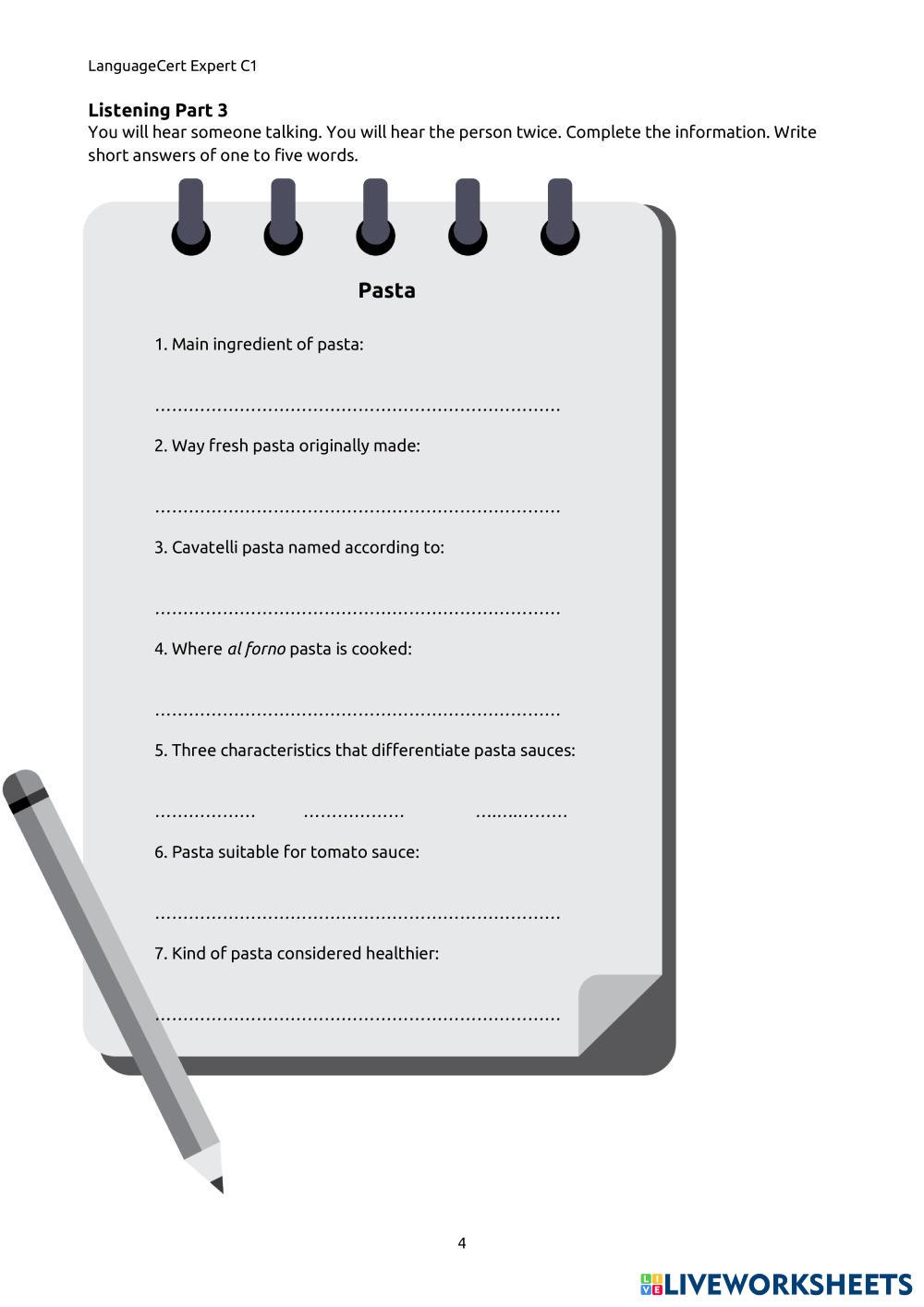 LanguageCert Expert C1

Listening Part 3
You will hear someone talking. You will hear the person twice. Complete the information. Write short answers of one to five words.

Pasta

1. Main ingredient of pasta:

____

2. Way fresh pasta originally made:

____

3. Cavatelli pasta named according to:

____

4. Where al forno pasta is cooked:

____

5. Three characteristics that differentiate pasta sauces:

____ ____ ____

6. Pasta suitable for tomato sauce:

____

7. Kind of pasta considered healthier:

____

4

LIVEWORKSHEETS